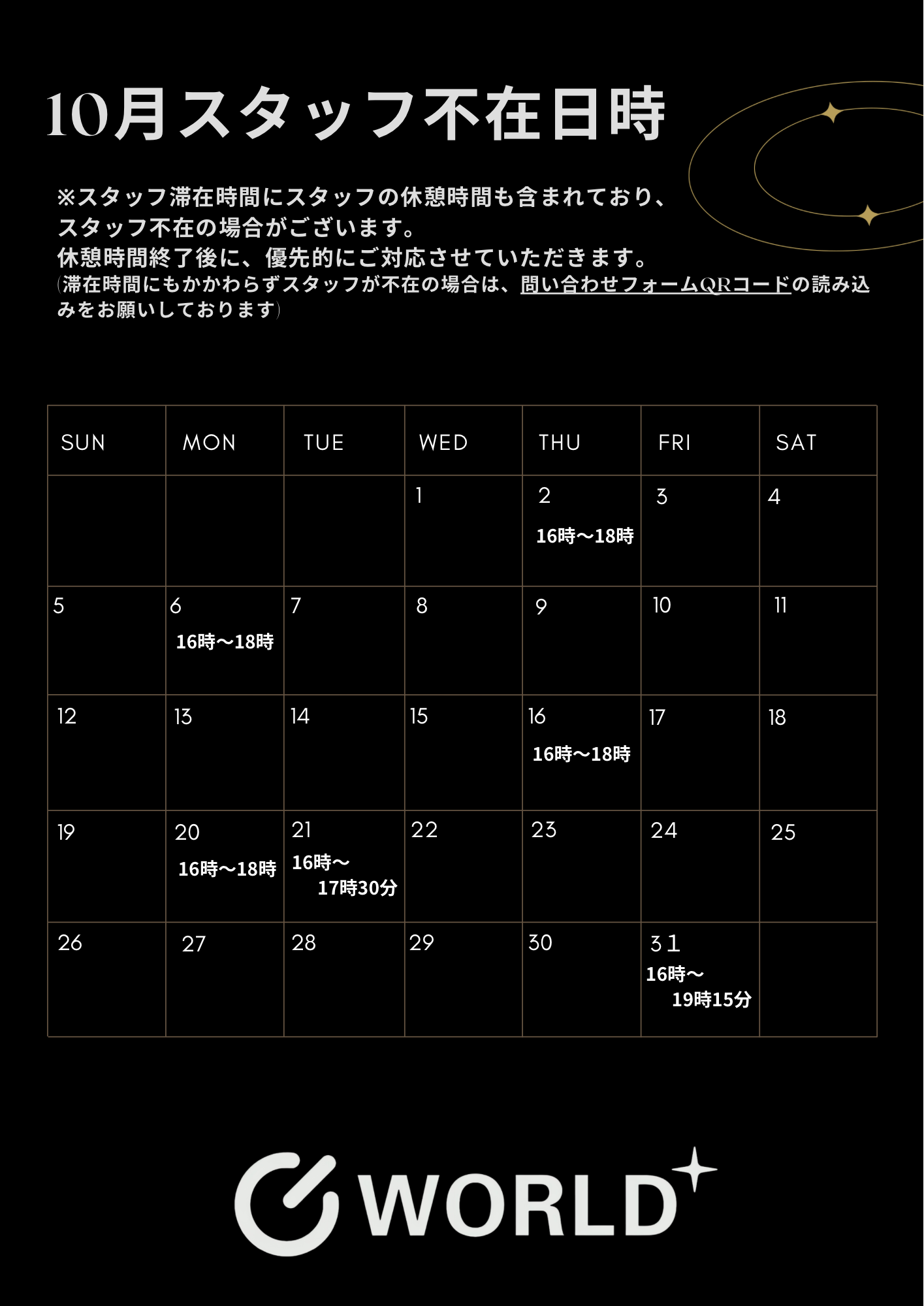 10月スタッフ不在日時

※スタッフ滞在時間にスタッフの休憩時間も含まれており、スタッフ不在の場合がございます。
休憩時間終了後に、優先的にご対応させていただきます。
(滞在時間にもかかわらずスタッフが不在の場合は、問い合わせフォームQRコードの読み込みをお願いしております)

| SUN | MON | TUE | WED | THU | FRI | SAT |
|---|---|---|---|---|---|---|
| | | | 1 | 2 16時〜18時 | 3 | 4 |
| 5 | 6 16時〜18時 | 7 | 8 | 9 | 10 | 11 |
| 12 | 13 | 14 | 15 | 16 16時〜18時 | 17 | 18 |
| 19 | 20 16時〜18時 | 21 16時〜 17時30分 | 22 | 23 | 24 | 25 |
| 26 | 27 | 28 | 29 | 30 | 31 16時〜 19時15分 | |

WORLD